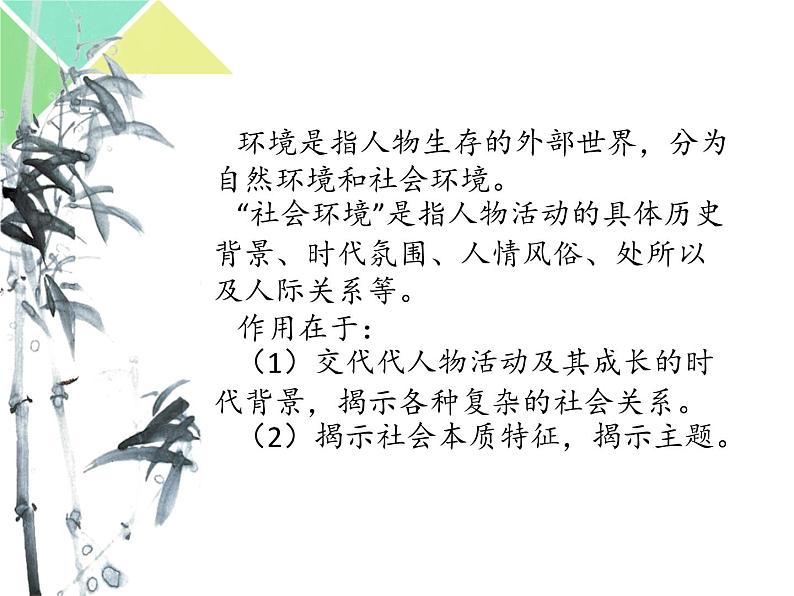 环境是指人物生存的外部世界，分为自然环境和社会环境。

“社会环境”是指人物活动的具体历史背景、时代氛围、人情风俗、处所以及人际关系等。

作用在于：

（1）交代代人物活动及其成长的时代背景，揭示各种复杂的社会关系。

（2）揭示社会本质特征，揭示主题。